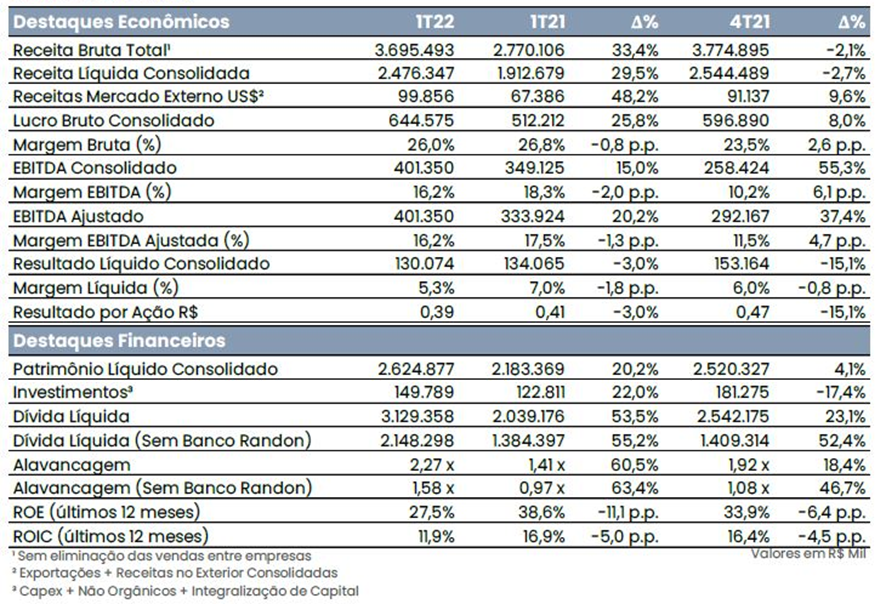 | Destaques Econômicos | 1T22 | 1T21 | Δ% | 4T21 | Δ% |
|---|---|---|---|---|---|
| Receita Bruta Total$^{1}$ | 3.695.493 | 2.770.106 | 33,4% | 3.774.895 | -2,1% |
| Receita Líquida Consolidada | 2.476.347 | 1.912.679 | 29,5% | 2.544.489 | -2,7% |
| Receitas Mercado Externo US$$^{2}$ | 99.856 | 67.386 | 48,2% | 91.137 | 9,6% |
| Lucro Bruto Consolidado | 644.575 | 512.212 | 25,8% | 596.890 | 8,0% |
| Margem Bruta (%) | 26,0% | 26,8% | -0,8 p.p. | 23,5% | 2,6 p.p. |
| EBITDA Consolidado | 401.350 | 349.125 | 15,0% | 258.424 | 55,3% |
| Margem EBITDA (%) | 16,2% | 18,3% | -2,0 p.p. | 10,2% | 6,1 p.p. |
| EBITDA Ajustado | 401.350 | 333.924 | 20,2% | 292.167 | 37,4% |
| Margem EBITDA Ajustada (%) | 16,2% | 17,5% | -1,3 p.p. | 11,5% | 4,7 p.p. |
| Resultado Líquido Consolidado | 130.074 | 134.065 | -3,0% | 153.164 | -15,1% |
| Margem Líquida (%) | 5,3% | 7,0% | -1,8 p.p. | 6,0% | -0,8 p.p. |
| Resultado por Ação R$ | 0,39 | 0,41 | -3,0% | 0,47 | -15,1% |
| Destaques Financeiros | | | | | |
| Patrimônio Líquido Consolidado | 2.624.877 | 2.183.369 | 20,2% | 2.520.327 | 4,1% |
| Investimentos$^{3}$ | 149.789 | 122.811 | 22,0% | 181.275 | -17,4% |
| Dívida Líquida | 3.129.358 | 2.039.176 | 53,5% | 2.542.175 | 23,1% |
| Dívida Líquida (Sem Banco Randon) | 2.148.298 | 1.384.397 | 55,2% | 1.409.314 | 52,4% |
| Alavancagem | 2,27 x | 1,41 x | 60,5% | 1,92 x | 18,4% |
| Alavancagem (Sem Banco Randon) | 1,58 x | 0,97 x | 63,4% | 1,08 x | 46,7% |
| ROE (últimos 12 meses) | 27,5% | 38,6% | -11,1 p.p. | 33,9% | -6,4 p.p. |
| ROIC (últimos 12 meses) | 11,9% | 16,9% | -5,0 p.p. | 16,4% | -4,5 p.p. |

$^{1}$ Sem eliminação das vendas entre empresas
Valores em R$ Mil
$^{2}$ Exportações + Receitas no Exterior Consolidadas
$^{3}$ Capex + Não Orgânicos + Integralização de Capital